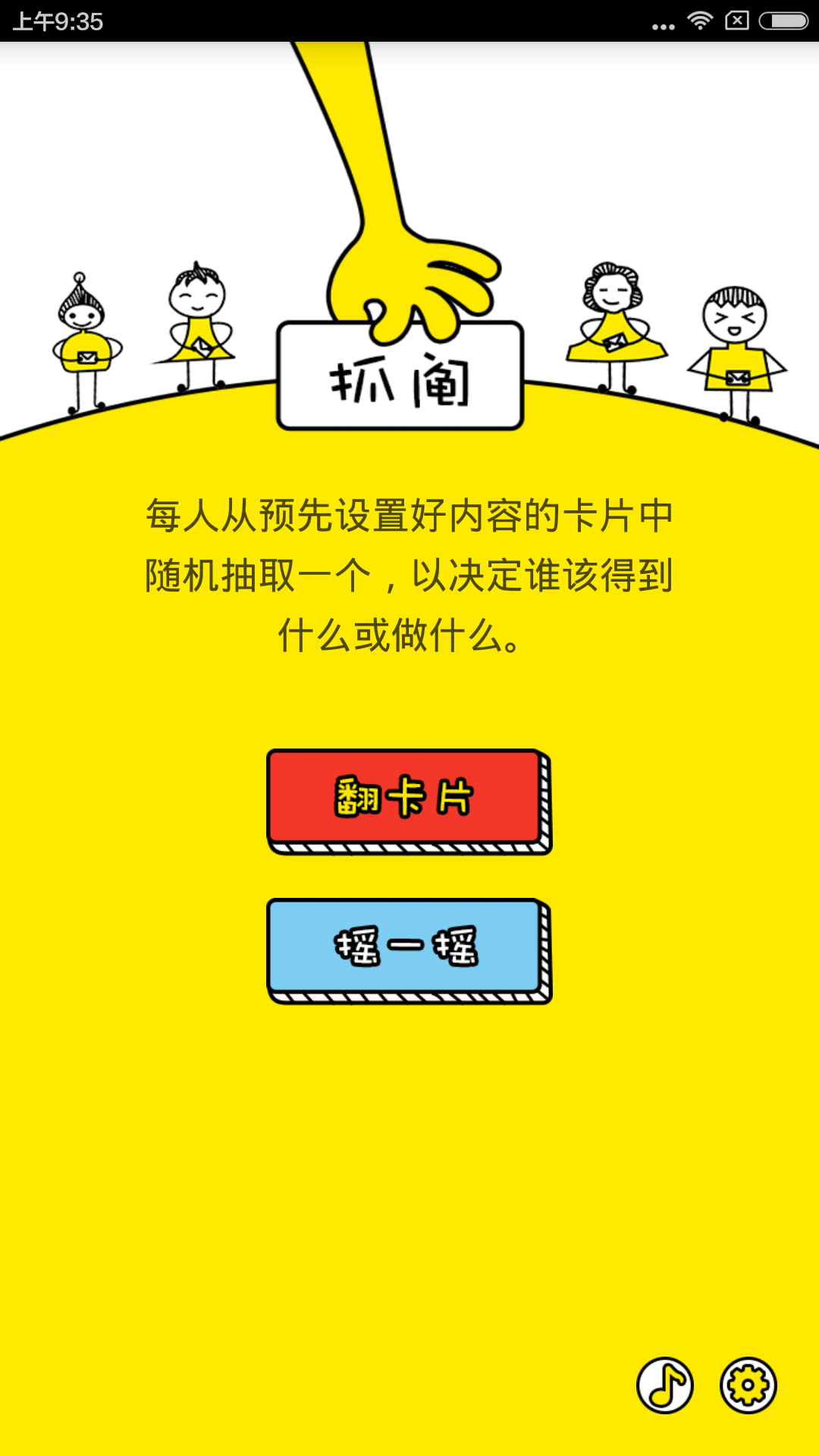 上午9:35

抓阄

每人从预先设置好内容的卡片中随机抽取一个，以决定谁该得到什么或做什么。

翻卡片

摇一摇